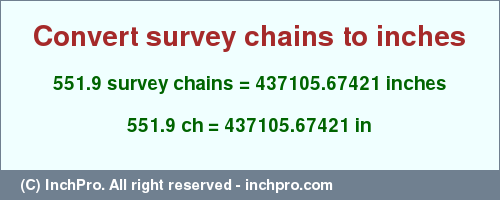 Convert survey chains to inches

551.9 survey chains = 437105.67421 inches

551.9 ch = 437105.67421 in

(C) InchPro. All right reserved - inchpro.com